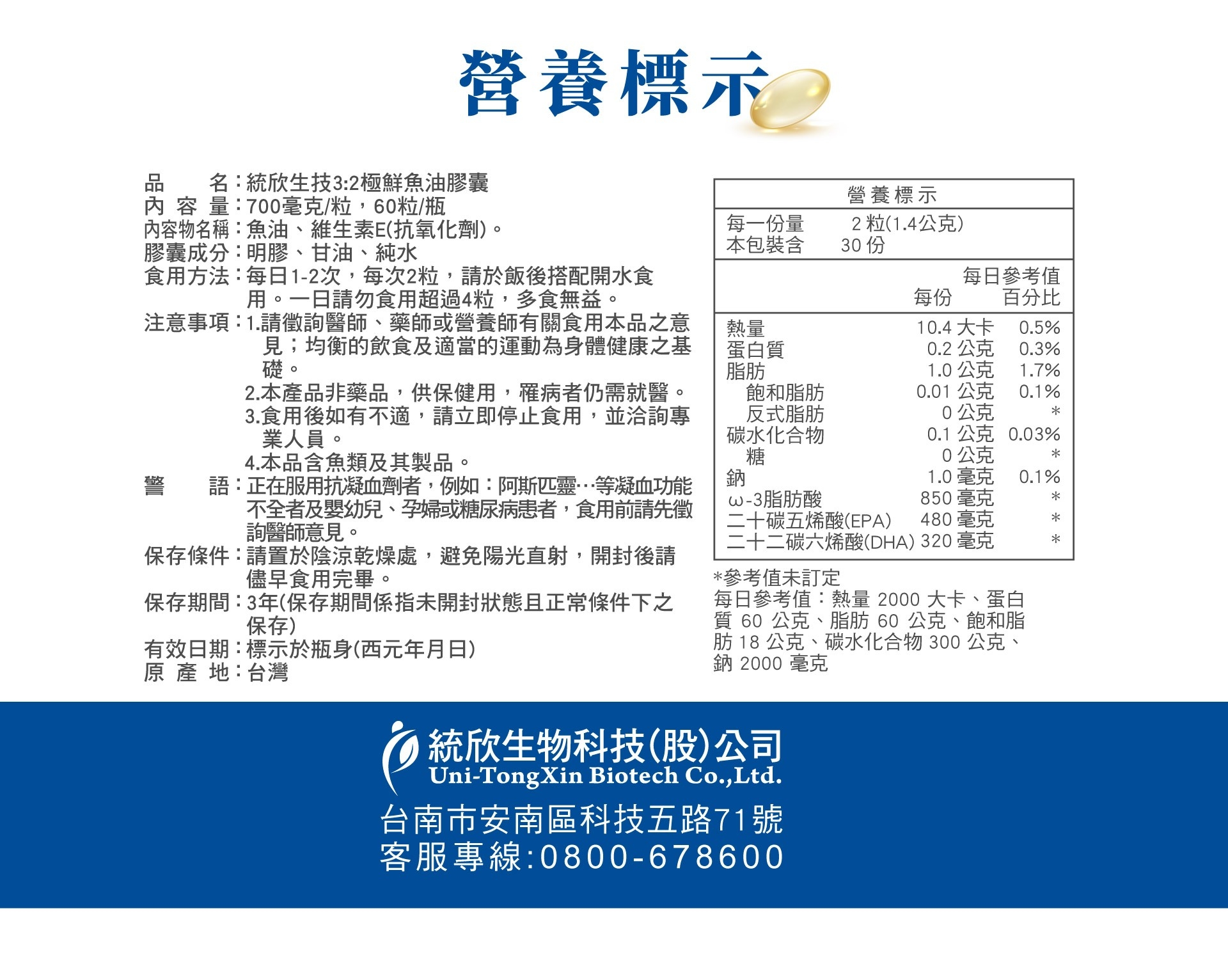 營養標示

品　　名：統欣生技3:2極鮮魚油膠囊
內 容 量：700毫克/粒，60粒/瓶
內容物名稱：魚油、維生素E(抗氧化劑)。
膠囊成分：明膠、甘油、純水
食用方法：每日1-2次，每次2粒，請於飯後搭配開水食用。一日請勿食用超過4粒，多食無益。
注意事項：1.請徵詢醫師、藥師或營養師有關食用本品之意見；均衡的飲食及適當的運動為身體健康之基礎。
2.本產品非藥品，供保健用，罹病者仍需就醫。
3.食用後如有不適，請立即停止食用，並洽詢專業人員。
4.本品含魚類及其製品。
警　　語：正在服用抗凝血劑者，例如：阿斯匹靈…等凝血功能不全者及嬰幼兒、孕婦或糖尿病患者，食用前請先徵詢醫師意見。
保存條件：請置於陰涼乾燥處，避免陽光直射，開封後請儘早食用完畢。
保存期間：3年(保存期間係指未開封狀態且正常條件下之保存)
有效日期：標示於瓶身(西元年月日)
原 產 地：台灣

營養標示
每一份量　2 粒(1.4公克)
本包裝含　30 份

| | 每份 | 每日參考值百分比 |
|---|---|---|
| 熱量 | 10.4 大卡 | 0.5% |
| 蛋白質 | 0.2 公克 | 0.3% |
| 脂肪 | 1.0 公克 | 1.7% |
| 飽和脂肪 | 0.01 公克 | 0.1% |
| 反式脂肪 | 0 公克 | * |
| 碳水化合物 | 0.1 公克 | 0.03% |
| 糖 | 0 公克 | * |
| 鈉 | 1.0 毫克 | 0.1% |
| ω-3脂肪酸 | 850 毫克 | * |
| 二十碳五烯酸(EPA) | 480 毫克 | * |
| 二十二碳六烯酸(DHA) | 320 毫克 | * |

*參考值未訂定
每日參考值：熱量 2000 大卡、蛋白質 60 公克、脂肪 60 公克、飽和脂肪 18 公克、碳水化合物 300 公克、鈉 2000 毫克

統欣生物科技(股)公司
Uni-TongXin Biotech Co.,Ltd.
台南市安南區科技五路71號
客服專線:0800-678600